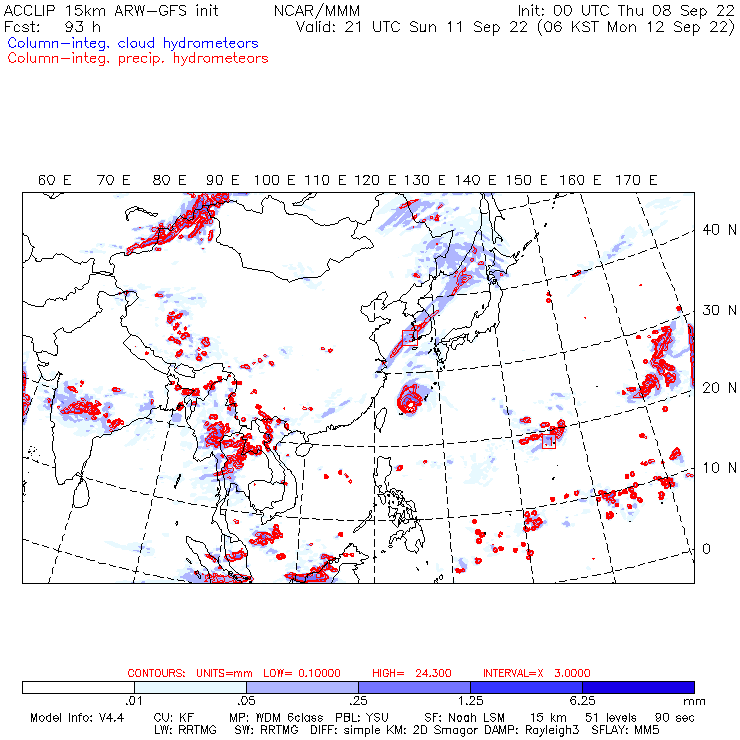 ACCLIP 15km ARW-GFS init NCAR/MMM Init: 00 UTC Thu 08 Sep 22
Fcst: 93 h Valid: 21 UTC Sun 11 Sep 22 (06 KST Mon 12 Sep 22)
Column-integ. cloud hydrometeors
Column-integ. precip. hydrometeors

60 E 70 E 80 E 90 E 100 E 110 E 120 E 130 E 140 E 150 E 160 E 170 E

40 N
30 N
20 N
10 N
0

CONTOURS: UNITS=mm LOW= 0.10000 HIGH= 24.300 INTERVAL=X 3.0000

.01 .05 .25 1.25 6.25 mm

Model Info: V4.4 CU: KF MP: WDM 6class PBL: YSU SF: Noah LSM 15 km 51 levels 90 sec
LW: RRTMG SW: RRTMG DIFF: simple KM: 2D Smagor DAMP: Rayleigh3 SFLAY: MM5